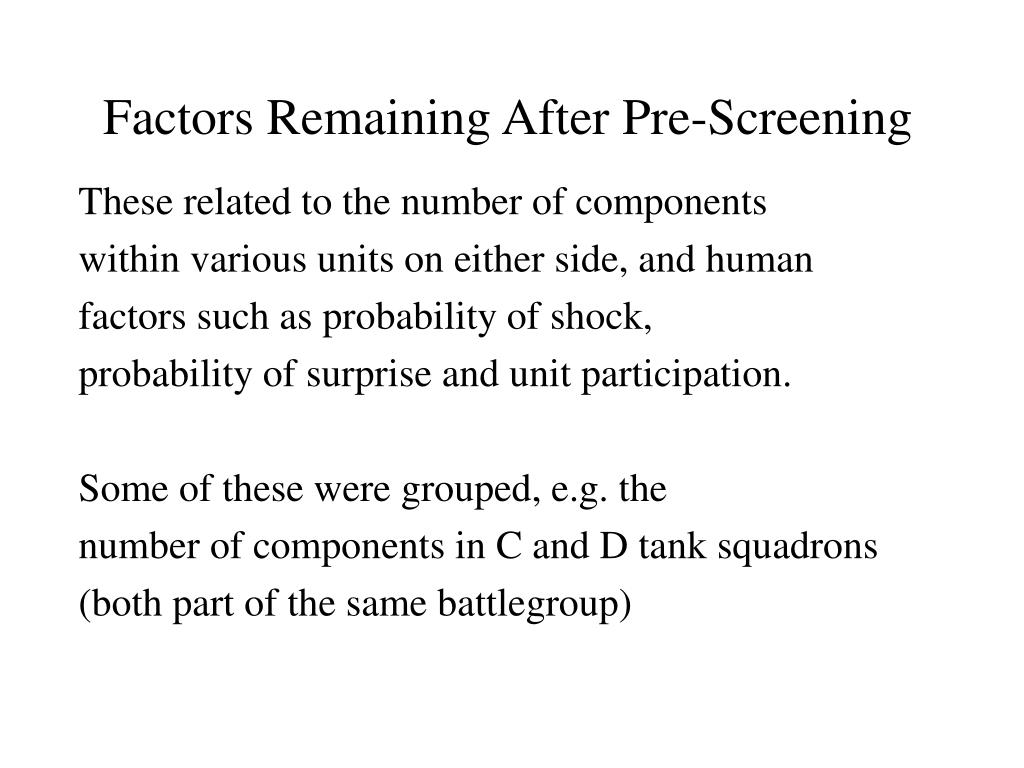 Factors Remaining After Pre-Screening

These related to the number of components within various units on either side, and human factors such as probability of shock, probability of surprise and unit participation.

Some of these were grouped, e.g. the number of components in C and D tank squadrons (both part of the same battlegroup)